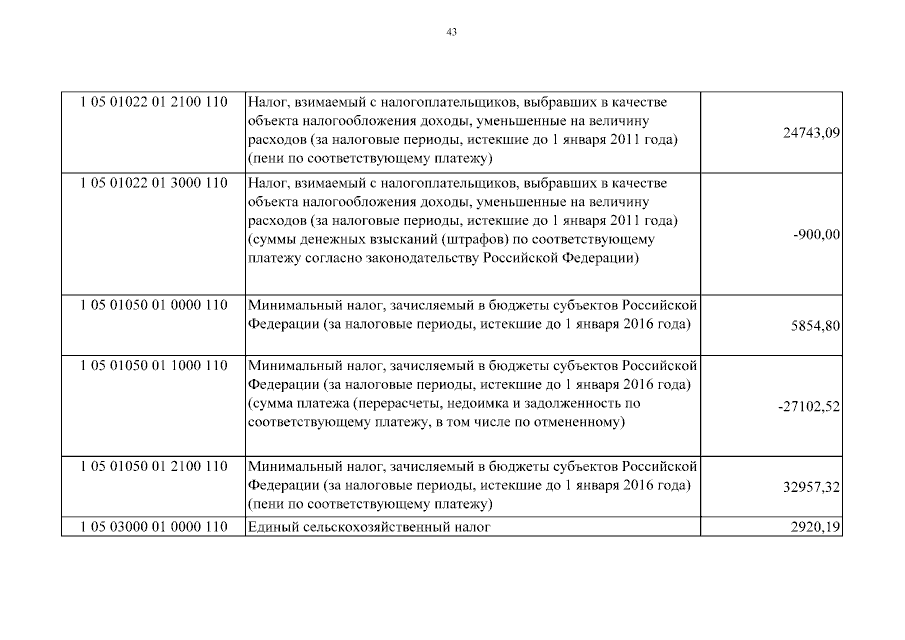 43

| | | |
|---|---|---|
| 1 05 01022 01 2100 110 | Налог, взимаемый с налогоплательщиков, выбравших в качестве объекта налогообложения доходы, уменьшенные на величину расходов (за налоговые периоды, истекшие до 1 января 2011 года) (пени по соответствующему платежу) | 24743,09 |
| 1 05 01022 01 3000 110 | Налог, взимаемый с налогоплательщиков, выбравших в качестве объекта налогообложения доходы, уменьшенные на величину расходов (за налоговые периоды, истекшие до 1 января 2011 года) (суммы денежных взысканий (штрафов) по соответствующему платежу согласно законодательству Российской Федерации) | -900,00 |
| 1 05 01050 01 0000 110 | Минимальный налог, зачисляемый в бюджеты субъектов Российской Федерации (за налоговые периоды, истекшие до 1 января 2016 года) | 5854,80 |
| 1 05 01050 01 1000 110 | Минимальный налог, зачисляемый в бюджеты субъектов Российской Федерации (за налоговые периоды, истекшие до 1 января 2016 года) (сумма платежа (перерасчеты, недоимка и задолженность по соответствующему платежу, в том числе по отмененному) | -27102,52 |
| 1 05 01050 01 2100 110 | Минимальный налог, зачисляемый в бюджеты субъектов Российской Федерации (за налоговые периоды, истекшие до 1 января 2016 года) (пени по соответствующему платежу) | 32957,32 |
| 1 05 03000 01 0000 110 | Единый сельскохозяйственный налог | 2920,19 |